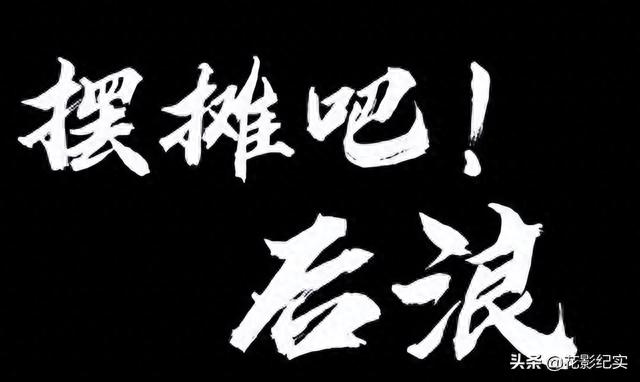 摆摊吧！

后浪

头条 @花影纪实